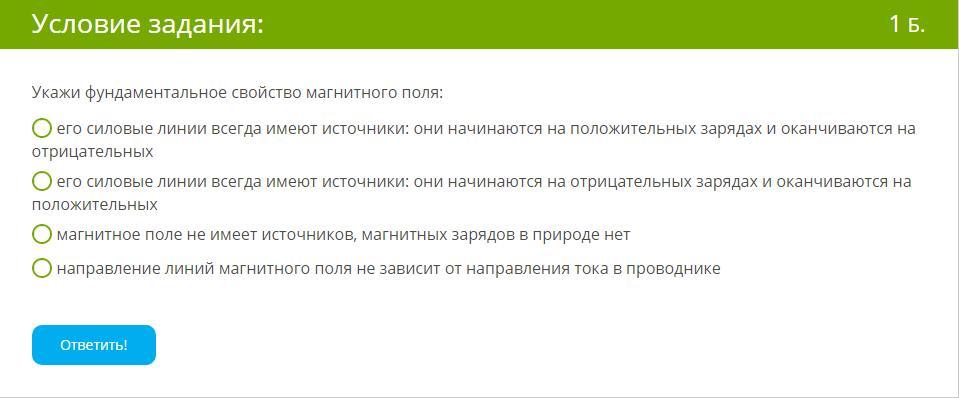 Условие задания:

1 Б.

Укажи фундаментальное свойство магнитного поля:

его силовые линии всегда имеют источники: они начинаются на положительных зарядах и оканчиваются на отрицательных

его силовые линии всегда имеют источники: они начинаются на отрицательных зарядах и оканчиваются на положительных

магнитное поле не имеет источников, магнитных зарядов в природе нет

направление линий магнитного поля не зависит от направления тока в проводнике

Ответить!